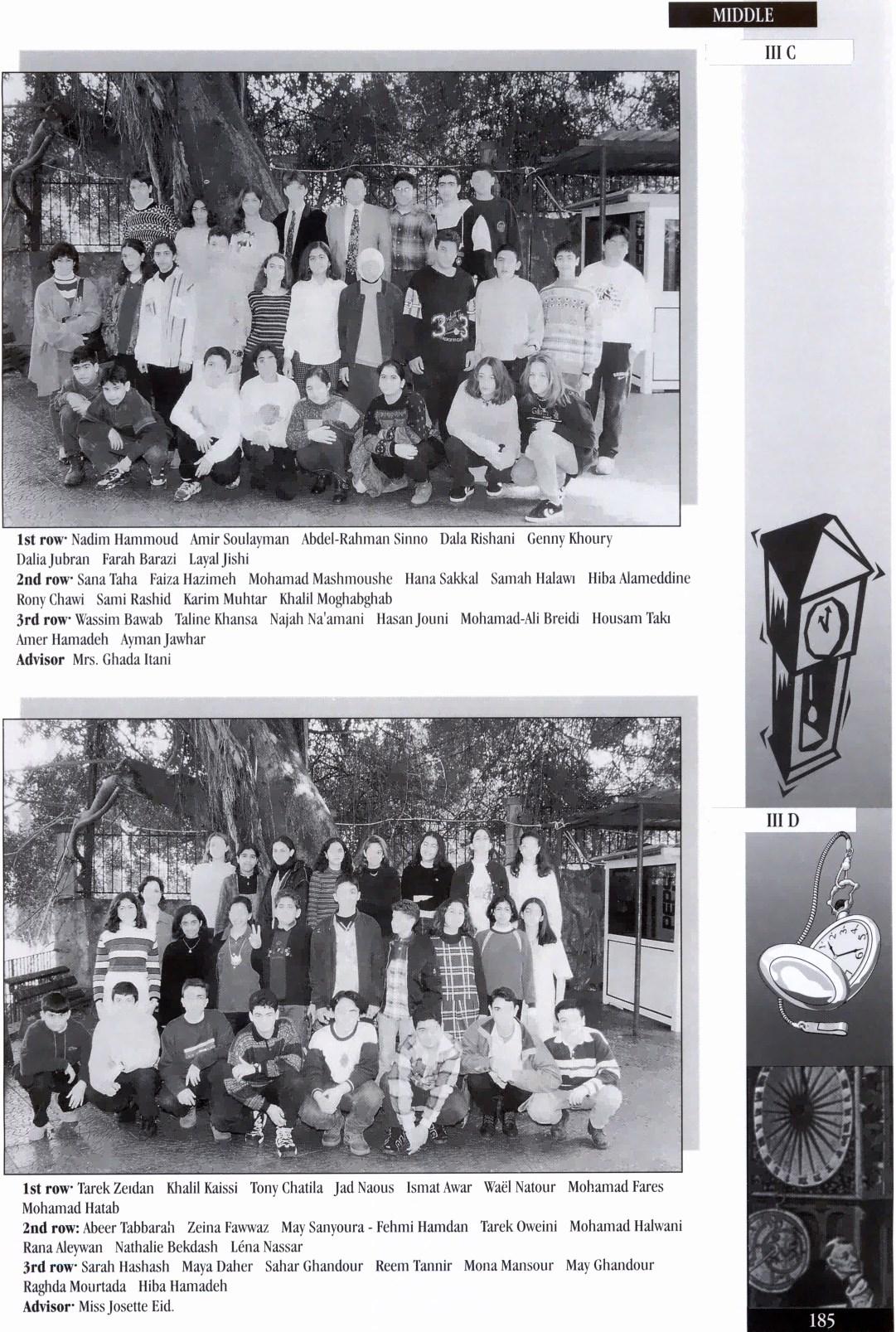 MIDDLE

III C

1st row· Nadim Hammoud Amir Soulayman Abdel-Rahman Sinno Dala Rishani Genny Khoury Dalia Jubran Farah Barazi Layal Jishi
2nd row· Sana Taha Faiza Hazimeh Mohamad Mashmoushe Hana Sakkal Samah Halawı Hiba Alameddine Rony Chawi Sami Rashid Karim Muhtar Khalil Moghabghab
3rd row· Wassim Bawab Taline Khansa Najah Na'amani Hasan Jouni Mohamad-Ali Breidi Housam Takı Amer Hamadeh Ayman Jawhar
Advisor Mrs. Ghada Itani

III D

PEPSI

1st row· Tarek Zeıdan Khalil Kaissi Tony Chatila Jad Naous Ismat Awar Waël Natour Mohamad Fares Mohamad Hatab
2nd row: Abeer Tabbarah Zeina Fawwaz May Sanyoura - Fehmi Hamdan Tarek Oweini Mohamad Halwani Rana Aleywan Nathalie Bekdash Léna Nassar
3rd row· Sarah Hashash Maya Daher Sahar Ghandour Reem Tannir Mona Mansour May Ghandour Raghda Mourtada Hiba Hamadeh
Advisor· Miss Josette Eid.

185